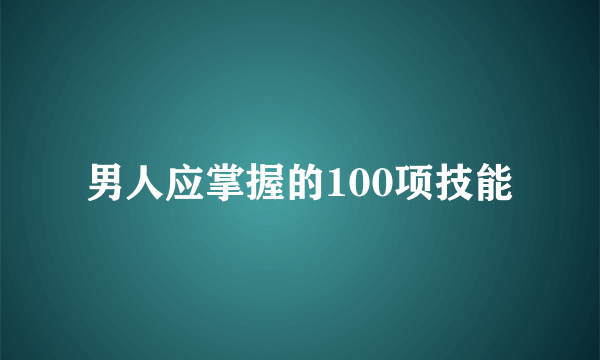 男人应掌握的100项技能